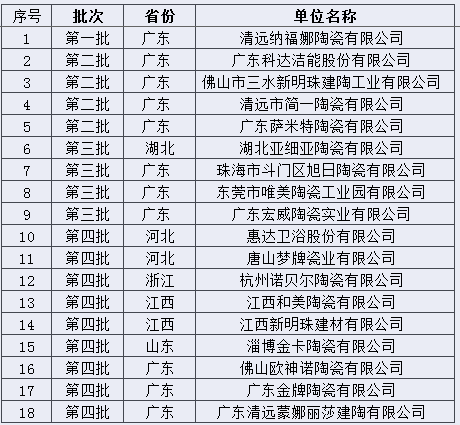 | 序号 | 批次 | 省份 | 单位名称 |
|---|---|---|---|
| 1 | 第一批 | 广东 | 清远纳福娜陶瓷有限公司 |
| 2 | 第二批 | 广东 | 广东科达洁能股份有限公司 |
| 3 | 第二批 | 广东 | 佛山市三水新明珠建陶工业有限公司 |
| 4 | 第二批 | 广东 | 清远市简一陶瓷有限公司 |
| 5 | 第二批 | 广东 | 广东萨米特陶瓷有限公司 |
| 6 | 第三批 | 湖北 | 湖北亚细亚陶瓷有限公司 |
| 7 | 第三批 | 广东 | 珠海市斗门区旭日陶瓷有限公司 |
| 8 | 第三批 | 广东 | 东莞市唯美陶瓷工业园有限公司 |
| 9 | 第三批 | 广东 | 广东宏威陶瓷实业有限公司 |
| 10 | 第四批 | 河北 | 惠达卫浴股份有限公司 |
| 11 | 第四批 | 河北 | 唐山梦牌瓷业有限公司 |
| 12 | 第四批 | 浙江 | 杭州诺贝尔陶瓷有限公司 |
| 13 | 第四批 | 江西 | 江西和美陶瓷有限公司 |
| 14 | 第四批 | 江西 | 江西新明珠建材有限公司 |
| 15 | 第四批 | 山东 | 淄博金卡陶瓷有限公司 |
| 16 | 第四批 | 广东 | 佛山欧神诺陶瓷有限公司 |
| 17 | 第四批 | 广东 | 广东金牌陶瓷有限公司 |
| 18 | 第四批 | 广东 | 广东清远蒙娜丽莎建陶有限公司 |